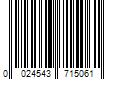 0 024543 715061